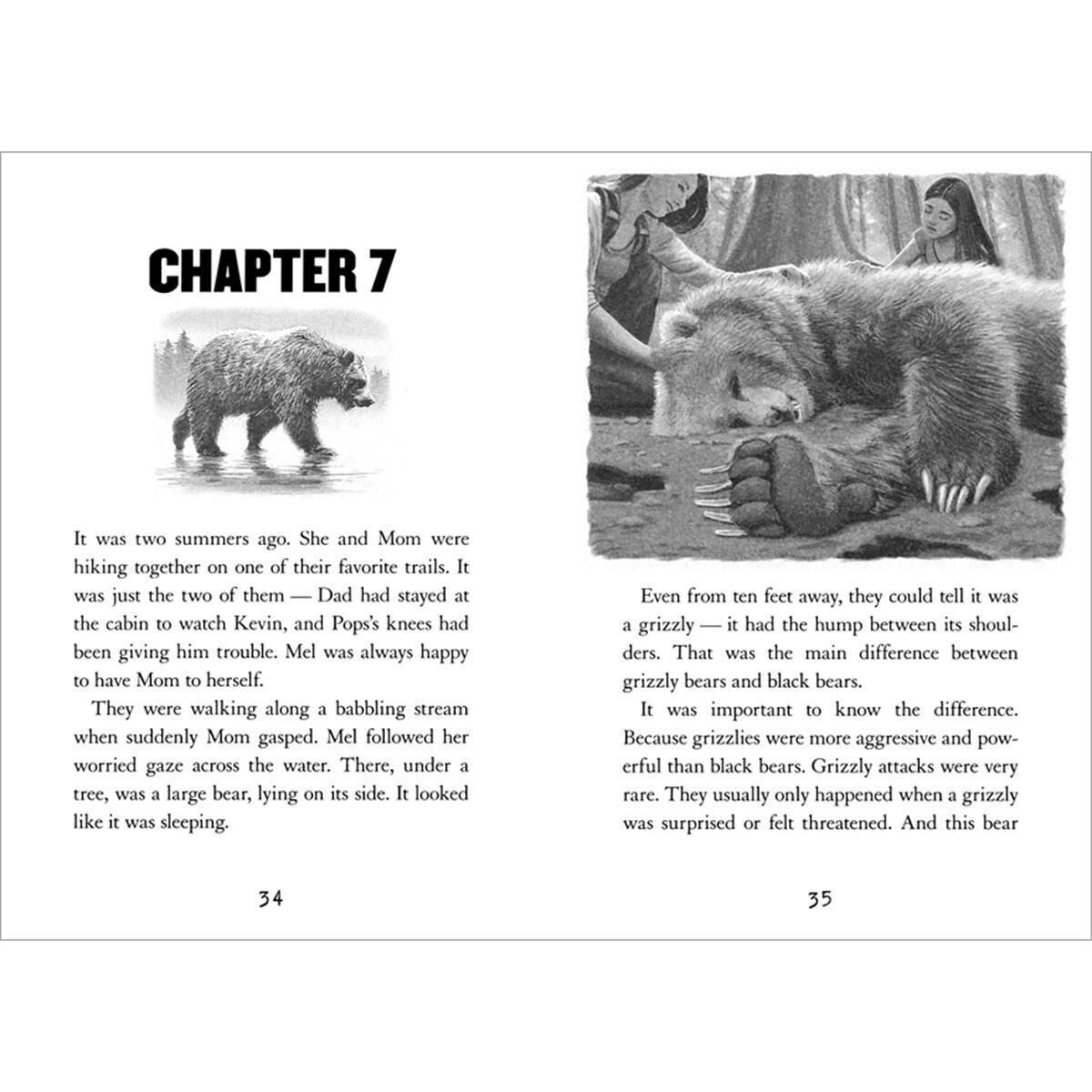 CHAPTER 7

It was two summers ago. She and Mom were hiking together on one of their favorite trails. It was just the two of them — Dad had stayed at the cabin to watch Kevin, and Pops's knees had been giving him trouble. Mel was always happy to have Mom to herself.

They were walking along a babbling stream when suddenly Mom gasped. Mel followed her worried gaze across the water. There, under a tree, was a large bear, lying on its side. It looked like it was sleeping.

34

Even from ten feet away, they could tell it was a grizzly — it had the hump between its shoulders. That was the main difference between grizzly bears and black bears.

It was important to know the difference. Because grizzlies were more aggressive and powerful than black bears. Grizzly attacks were very rare. They usually only happened when a grizzly was surprised or felt threatened. And this bear

35